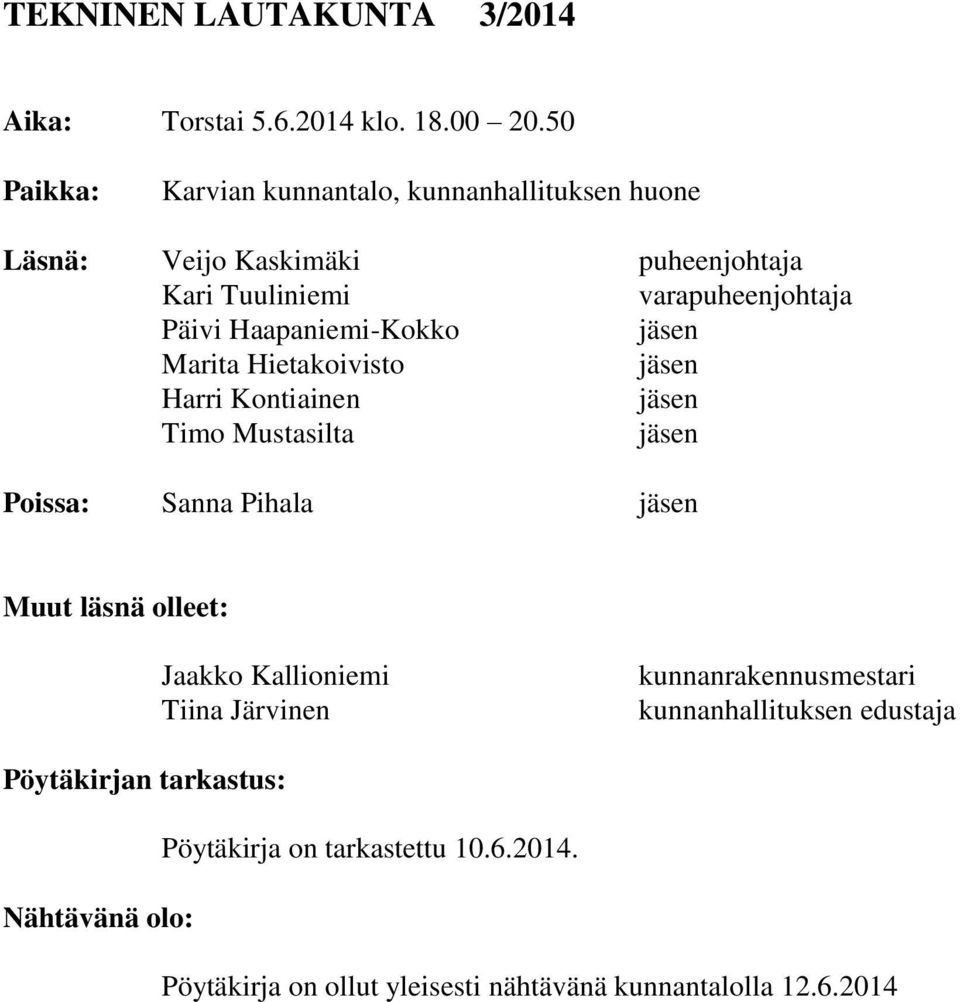 TEKNINEN LAUTAKUNTA 3/2014

Aika: Torstai 5.6.2014 klo. 18.00 – 20.50

Paikka: Karvian kunnantalo, kunnanhallituksen huone

Läsnä: Veijo Kaskimäki puheenjohtaja
Kari Tuuliniemi varapuheenjohtaja
Päivi Haapaniemi-Kokko jäsen
Marita Hietakoivisto jäsen
Harri Kontiainen jäsen
Timo Mustasilta jäsen

Poissa: Sanna Pihala jäsen

Muut läsnä olleet:

Jaakko Kallioniemi kunnanrakennusmestari
Tiina Järvinen kunnanhallituksen edustaja

Pöytäkirjan tarkastus:

Pöytäkirja on tarkastettu 10.6.2014.

Nähtävänä olo:

Pöytäkirja on ollut yleisesti nähtävänä kunnantalolla 12.6.2014